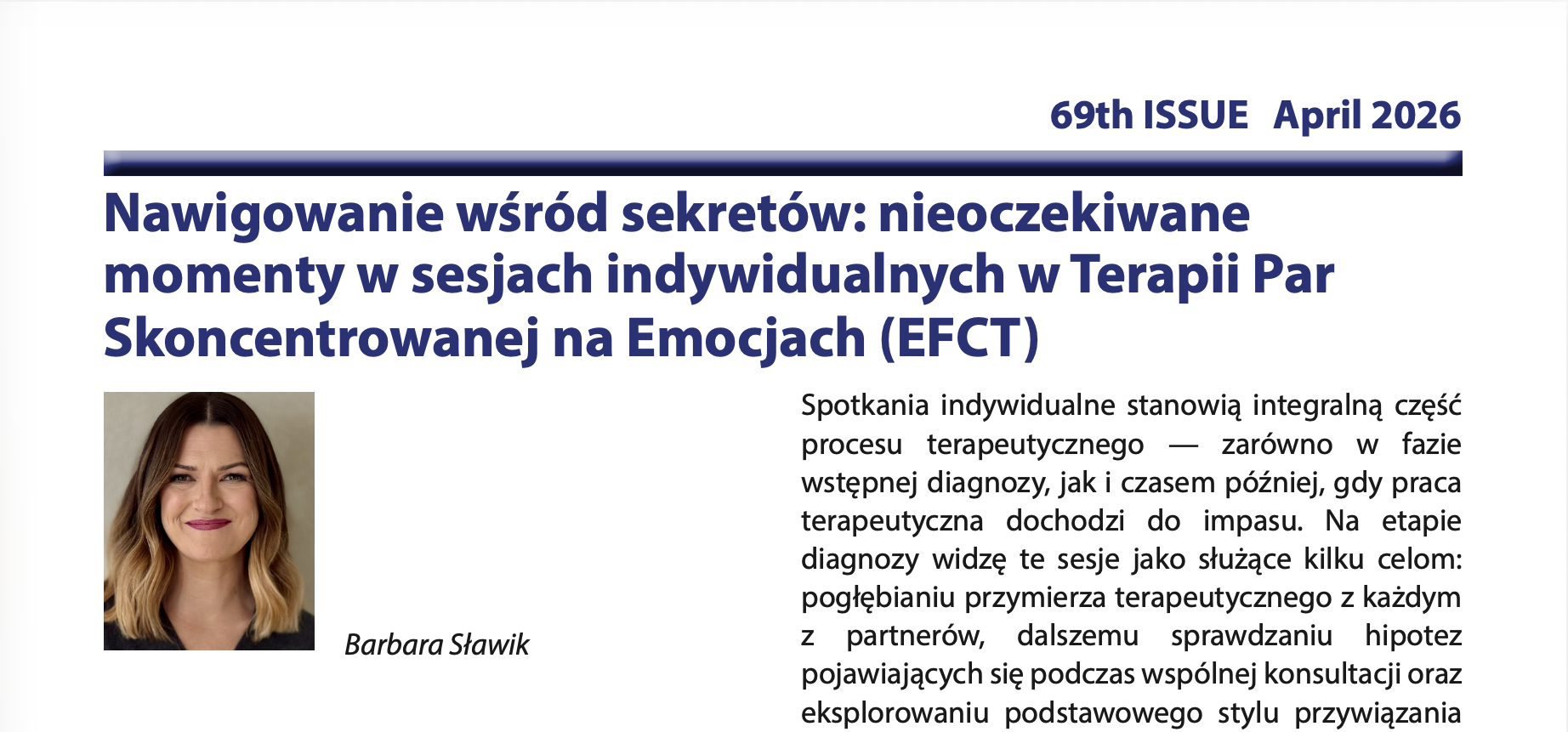 69th ISSUE April 2026

Nawigowanie wśród sekretów: nieoczekiwane momenty w sesjach indywidualnych w Terapii Par Skoncentrowanej na Emocjach (EFCT)

Barbara Sławik

Spotkania indywidualne stanowią integralną część procesu terapeutycznego — zarówno w fazie wstępnej diagnozy, jak i czasem później, gdy praca terapeutyczna dochodzi do impasu. Na etapie diagnozy widzę te sesje jako służące kilku celom: pogłębianiu przymierza terapeutycznego z każdym z partnerów, dalszemu sprawdzaniu hipotez pojawiających się podczas wspólnej konsultacji oraz eksplorowaniu podstawowego stylu przywiązania